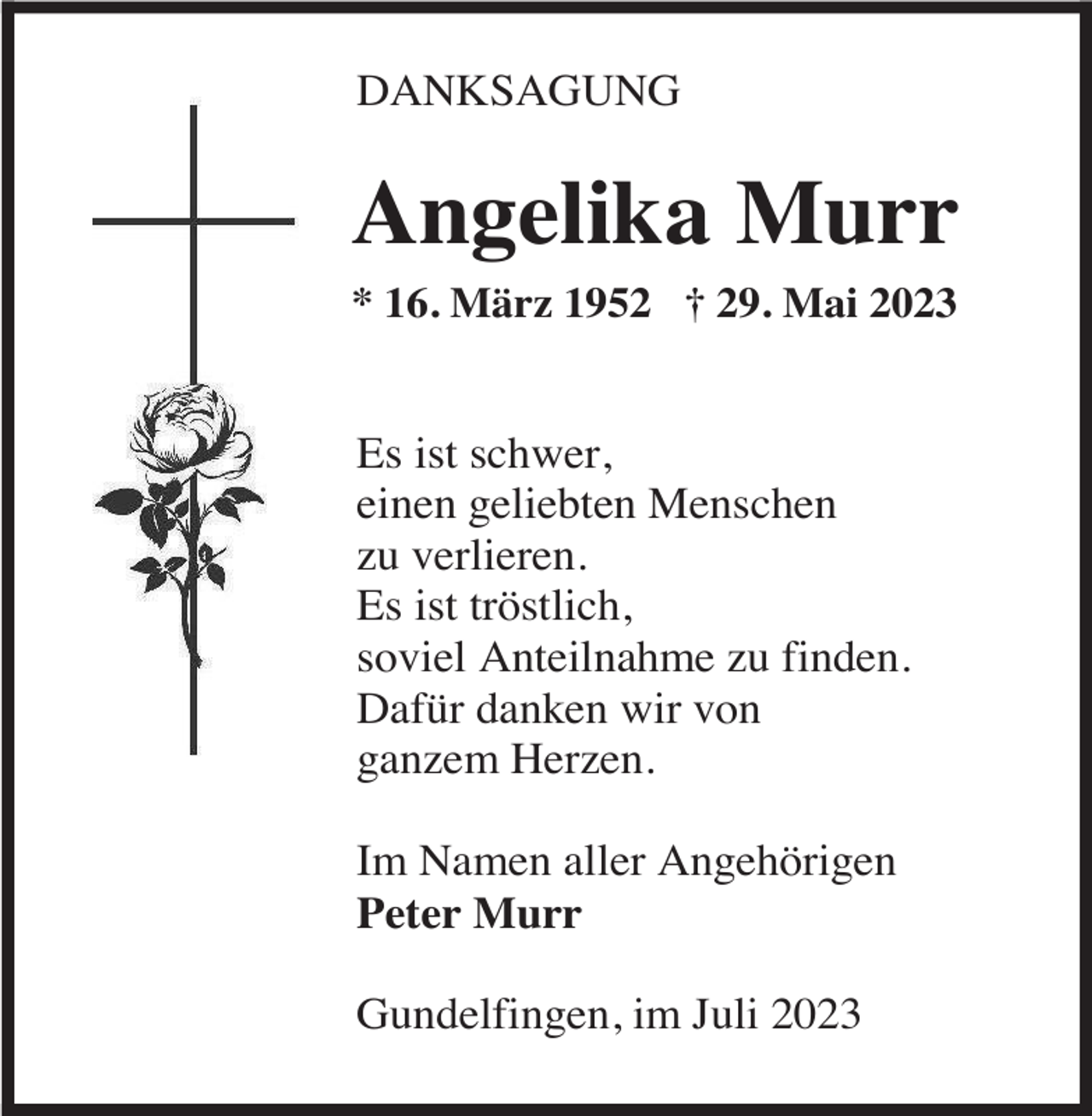 DANKSAGUNG

Angelika Murr

* 16. März 1952 † 29. Mai 2023

Es ist schwer,
einen geliebten Menschen
zu verlieren.
Es ist tröstlich,
soviel Anteilnahme zu finden.
Dafür danken wir von
ganzem Herzen.

Im Namen aller Angehörigen
Peter Murr

Gundelfingen, im Juli 2023